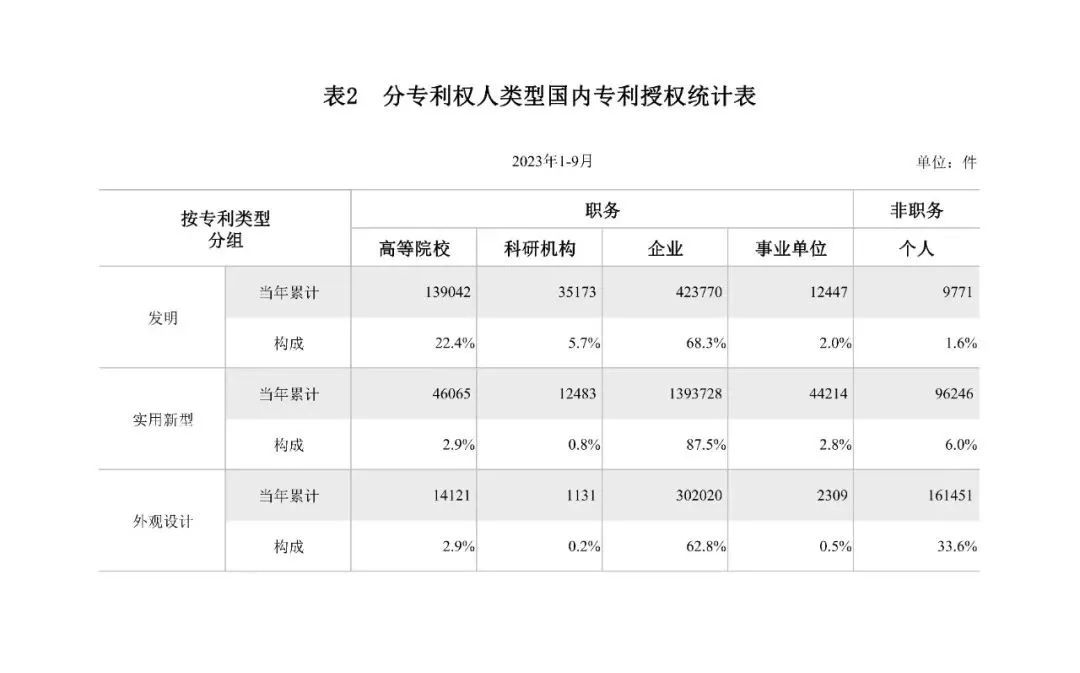 表2　分专利权人类型国内专利授权统计表

2023年1-9月

单位：件

| 按专利类型分组 | | 职务 | | | | 非职务 |
|---|---|---|---|---|---|---|
| | | 高等院校 | 科研机构 | 企业 | 事业单位 | 个人 |
| 发明 | 当年累计 | 139042 | 35173 | 423770 | 12447 | 9771 |
| | 构成 | 22.4% | 5.7% | 68.3% | 2.0% | 1.6% |
| 实用新型 | 当年累计 | 46065 | 12483 | 1393728 | 44214 | 96246 |
| | 构成 | 2.9% | 0.8% | 87.5% | 2.8% | 6.0% |
| 外观设计 | 当年累计 | 14121 | 1131 | 302020 | 2309 | 161451 |
| | 构成 | 2.9% | 0.2% | 62.8% | 0.5% | 33.6% |